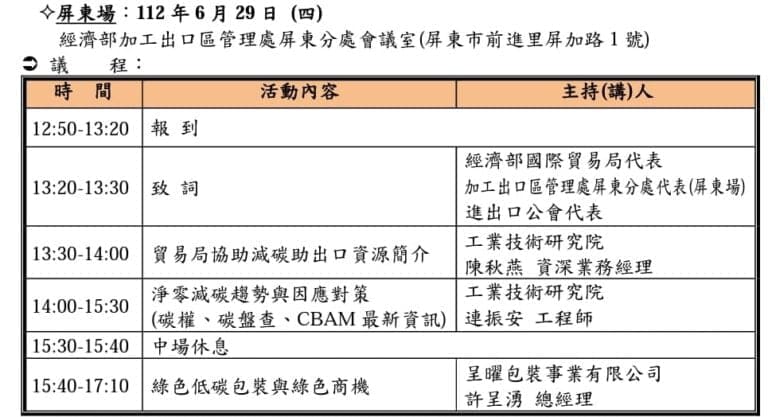 ✧屏東場：112年6月29日 (四)

經濟部加工出口區管理處屏東分處會議室(屏東市前進里屏加路1號)

➲ 議　程：

| 時　間 | 活動內容 | 主持(講)人 |
|---|---|---|
| 12:50-13:20 | 報 到 | |
| 13:20-13:30 | 致 詞 | 經濟部國際貿易局代表 加工出口區管理處屏東分處代表(屏東場) 進出口公會代表 |
| 13:30-14:00 | 貿易局協助減碳助出口資源簡介 | 工業技術研究院 陳秋燕 資深業務經理 |
| 14:00-15:30 | 淨零減碳趨勢與因應對策 (碳權、碳盤查、CBAM最新資訊) | 工業技術研究院 連振安 工程師 |
| 15:30-15:40 | 中場休息 | |
| 15:40-17:10 | 綠色低碳包裝與綠色商機 | 呈曜包裝事業有限公司 許呈湧 總經理 |